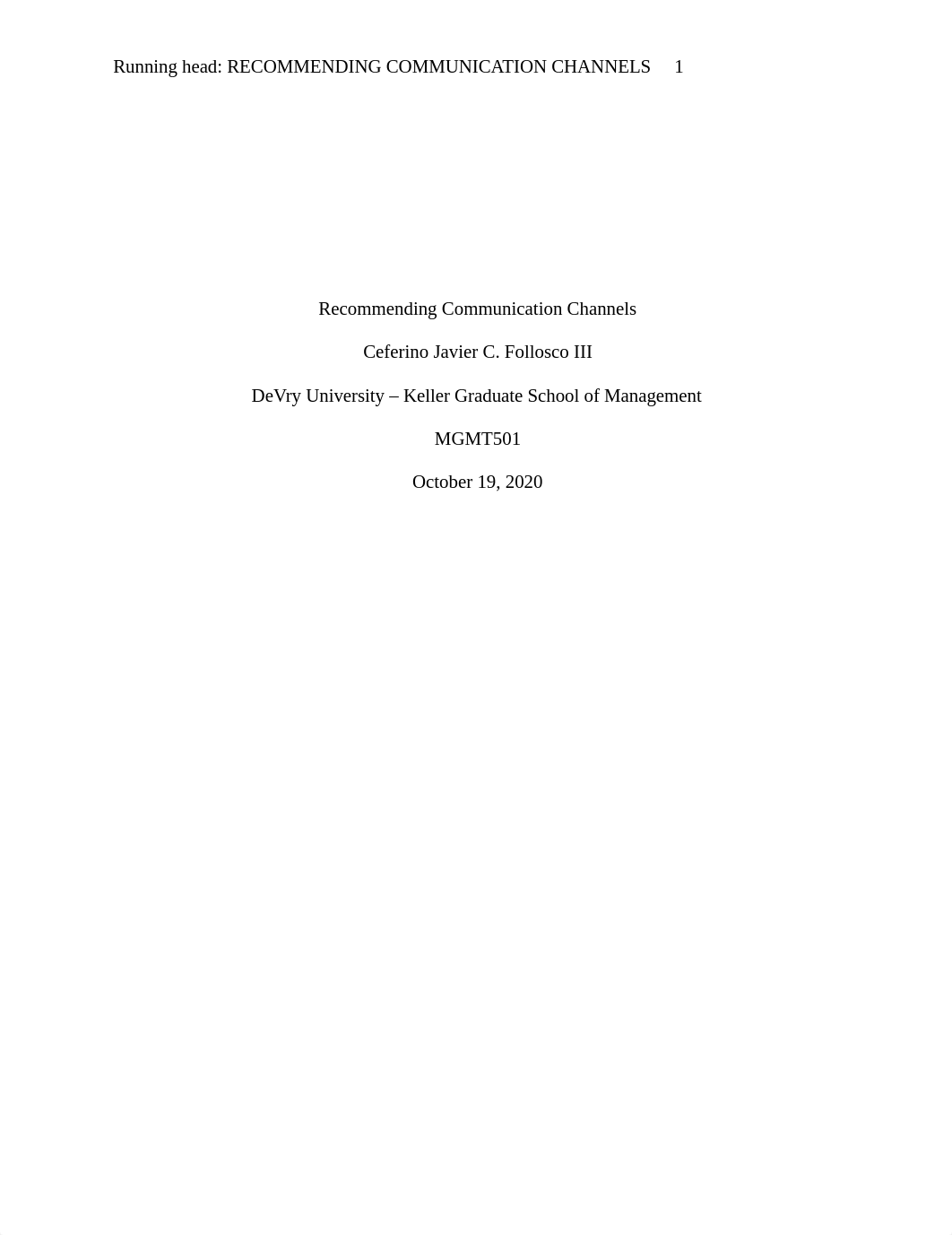 Running head: RECOMMENDING COMMUNICATION CHANNELS 1

Recommending Communication Channels

Ceferino Javier C. Follosco III

DeVry University – Keller Graduate School of Management

MGMT501

October 19, 2020